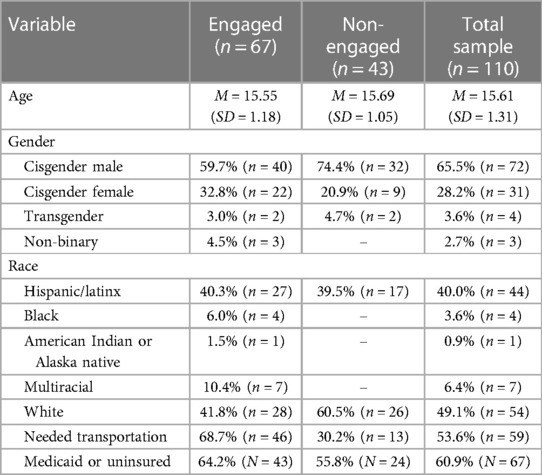 | Variable | Engaged ($n = 67$) | Non-engaged ($n = 43$) | Total sample ($n = 110$) |
|---|---|---|---|
| Age | $M = 15.55$ ($SD = 1.18$) | $M = 15.69$ ($SD = 1.05$) | $M = 15.61$ ($SD = 1.31$) |
| Gender | | | |
| Cisgender male | 59.7% ($n = 40$) | 74.4% ($n = 32$) | 65.5% ($n = 72$) |
| Cisgender female | 32.8% ($n = 22$) | 20.9% ($n = 9$) | 28.2% ($n = 31$) |
| Transgender | 3.0% ($n = 2$) | 4.7% ($n = 2$) | 3.6% ($n = 4$) |
| Non-binary | 4.5% ($n = 3$) | – | 2.7% ($n = 3$) |
| Race | | | |
| Hispanic/latinx | 40.3% ($n = 27$) | 39.5% ($n = 17$) | 40.0% ($n = 44$) |
| Black | 6.0% ($n = 4$) | – | 3.6% ($n = 4$) |
| American Indian or Alaska native | 1.5% ($n = 1$) | – | 0.9% ($n = 1$) |
| Multiracial | 10.4% ($n = 7$) | – | 6.4% ($n = 7$) |
| White | 41.8% ($n = 28$) | 60.5% ($n = 26$) | 49.1% ($n = 54$) |
| Needed transportation | 68.7% ($n = 46$) | 30.2% ($n = 13$) | 53.6% ($n = 59$) |
| Medicaid or uninsured | 64.2% ($N = 43$) | 55.8% ($N = 24$) | 60.9% ($N = 67$) |